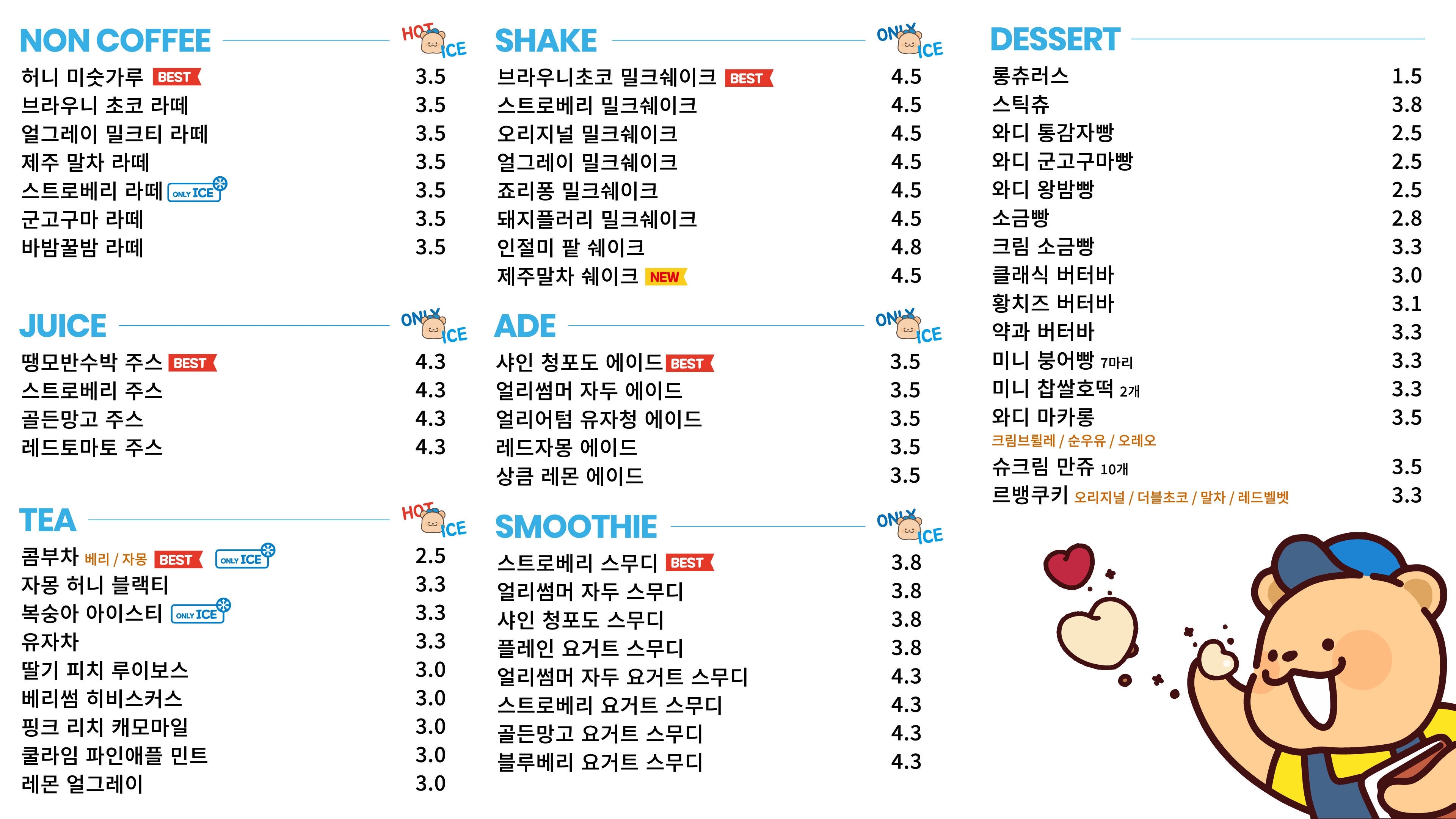 NON COFFEE HOT ICE

허니 미숫가루 BEST 3.5
브라우니 초코 라떼 3.5
얼그레이 밀크티 라떼 3.5
제주 말차 라떼 3.5
스트로베리 라떼 ONLY ICE 3.5
군고구마 라떼 3.5
바밤꿀밤 라떼 3.5

JUICE ONLY ICE

땡모반수박 주스 BEST 4.3
스트로베리 주스 4.3
골든망고 주스 4.3
레드토마토 주스 4.3

TEA HOT ICE

콤부차 베리 / 자몽 BEST ONLY ICE 2.5
자몽 허니 블랙티 3.3
복숭아 아이스티 ONLY ICE 3.3
유자차 3.3
딸기 피치 루이보스 3.0
베리썸 히비스커스 3.0
핑크 리치 캐모마일 3.0
쿨라임 파인애플 민트 3.0
레몬 얼그레이 3.0

SHAKE ONLY ICE

브라우니초코 밀크쉐이크 BEST 4.5
스트로베리 밀크쉐이크 4.5
오리지널 밀크쉐이크 4.5
얼그레이 밀크쉐이크 4.5
죠리퐁 밀크쉐이크 4.5
돼지플러리 밀크쉐이크 4.5
인절미 팥 쉐이크 4.8
제주말차 쉐이크 NEW 4.5

ADE ONLY ICE

샤인 청포도 에이드 BEST 3.5
얼리썸머 자두 에이드 3.5
얼리어텀 유자청 에이드 3.5
레드자몽 에이드 3.5
상큼 레몬 에이드 3.5

SMOOTHIE ONLY ICE

스트로베리 스무디 BEST 3.8
얼리썸머 자두 스무디 3.8
샤인 청포도 스무디 3.8
플레인 요거트 스무디 3.8
얼리썸머 자두 요거트 스무디 4.3
스트로베리 요거트 스무디 4.3
골든망고 요거트 스무디 4.3
블루베리 요거트 스무디 4.3

DESSERT

롱츄러스 1.5
스틱츄 3.8
와디 통감자빵 2.5
와디 군고구마빵 2.5
와디 왕밤빵 2.5
소금빵 2.8
크림 소금빵 3.3
클래식 버터바 3.0
황치즈 버터바 3.1
약과 버터바 3.3
미니 붕어빵 7마리 3.3
미니 찹쌀호떡 2개 3.3
와디 마카롱 3.5
크림브륄레 / 순우유 / 오레오
슈크림 만쥬 10개 3.5
르뱅쿠키 오리지널 / 더블초코 / 말차 / 레드벨벳 3.3